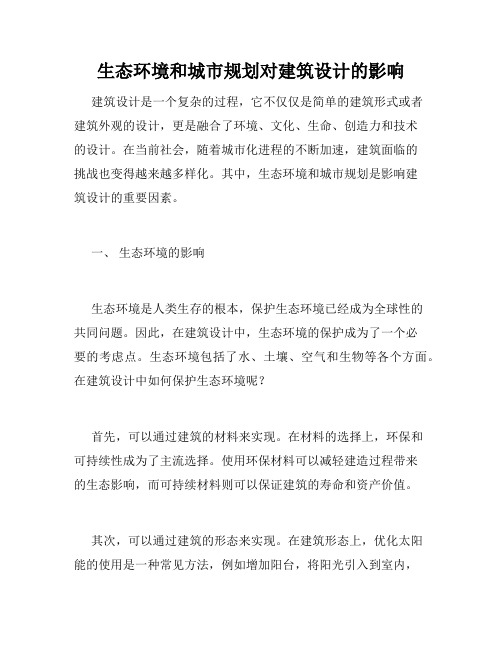 生态环境和城市规划对建筑设计的影响

建筑设计是一个复杂的过程，它不仅仅是简单的建筑形式或者建筑外观的设计，更是融合了环境、文化、生命、创造力和技术的设计。在当前社会，随着城市化进程的不断加速，建筑面临的挑战也变得越来越多样化。其中，生态环境和城市规划是影响建筑设计的重要因素。

一、 生态环境的影响

生态环境是人类生存的根本，保护生态环境已经成为全球性的共同问题。因此，在建筑设计中，生态环境的保护成为了一个必要的考虑点。生态环境包括了水、土壤、空气和生物等各个方面。在建筑设计中如何保护生态环境呢？

首先，可以通过建筑的材料来实现。在材料的选择上，环保和可持续性成为了主流选择。使用环保材料可以减轻建造过程带来的生态影响，而可持续材料则可以保证建筑的寿命和资产价值。

其次，可以通过建筑的形态来实现。在建筑形态上，优化太阳能的使用是一种常见方法，例如增加阳台，将阳光引入到室内，